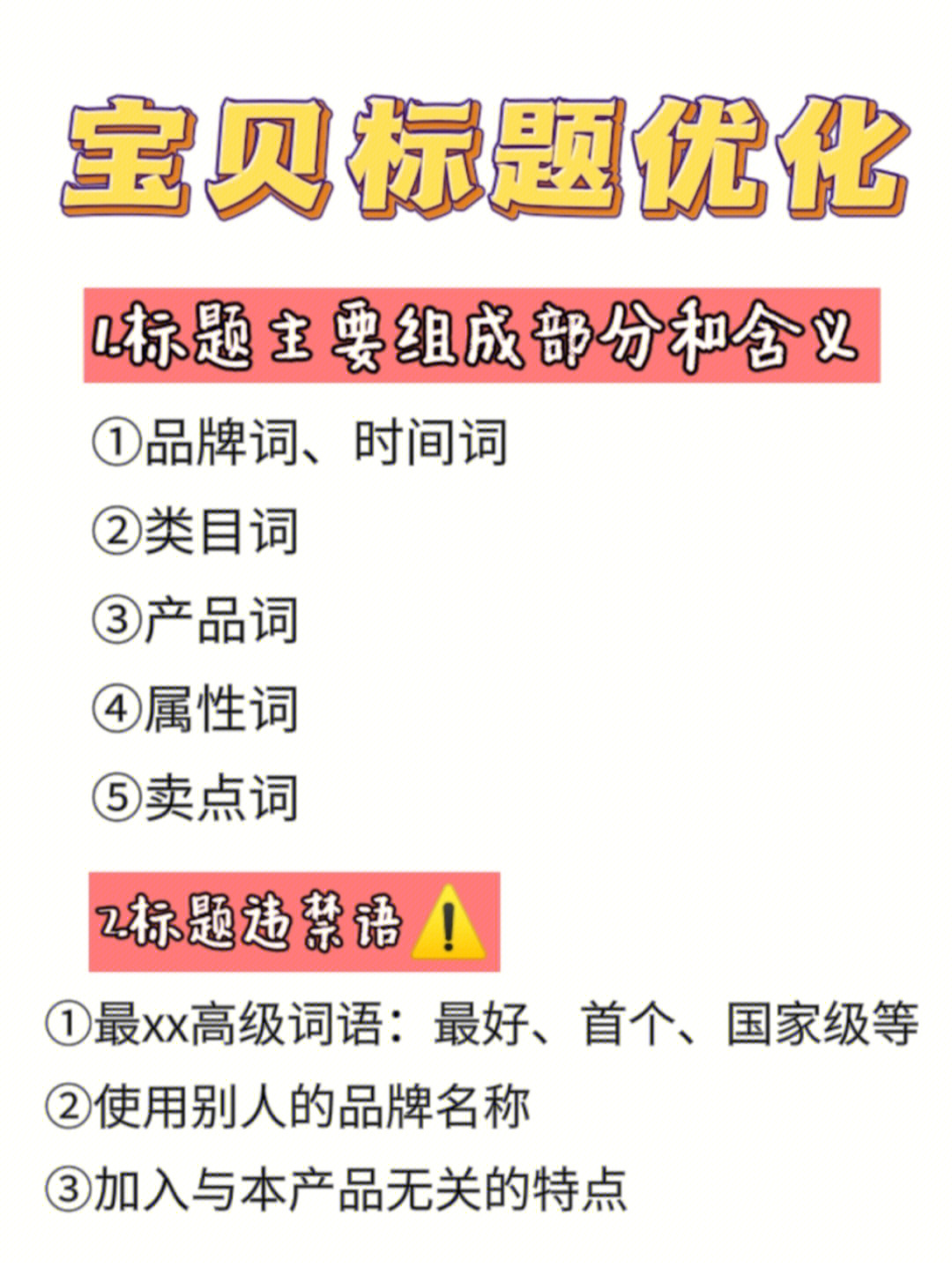 宝贝标题优化

1.标题主要组成部分和含义

①品牌词、时间词

②类目词

③产品词

④属性词

⑤卖点词

2.标题违禁语⚠️

①最xx高级词语：最好、首个、国家级等

②使用别人的品牌名称

③加入与本产品无关的特点